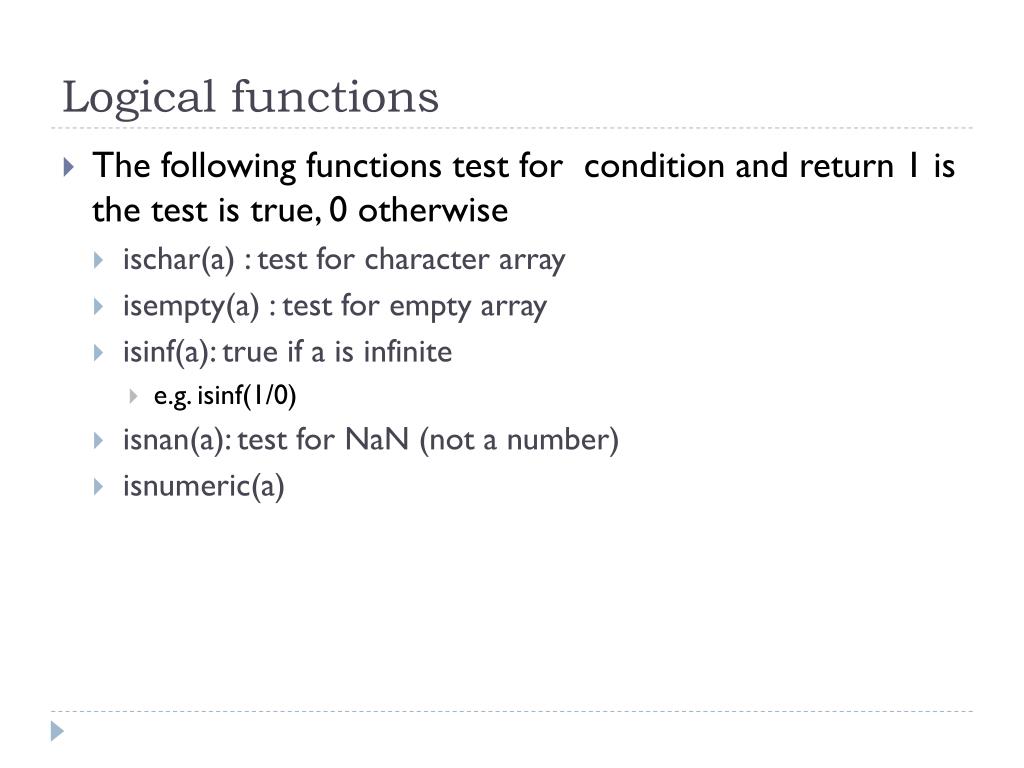 Logical functions

The following functions test for condition and return 1 is the test is true, 0 otherwise

ischar(a) : test for character array

isempty(a) : test for empty array

isinf(a): true if a is infinite

e.g. isinf(1/0)

isnan(a): test for NaN (not a number)

isnumeric(a)